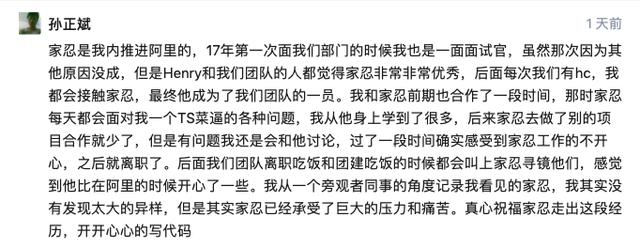 孙正斌

1 天前

家忍是我内推进阿里的，17年第一次面我们部门的时候我也是一面面试官，虽然那次因为其他原因没成，但是Henry和我们团队的人都觉得家忍非常非常优秀，后面每次我们有hc，我都会接触家忍，最终他成为了我们团队的一员。我和家忍前期也合作了一段时间，那时家忍每天都会面对我一个TS菜逼的各种问题，我从他身上学到了很多，后来家忍去做了别的项目合作就少了，但是有问题我还是会和他讨论，过了一段时间确实感受到家忍工作的不开心，之后就离职了。后面我们团队离职吃饭和团建吃饭的时候都会叫上家忍寻镜他们，感觉到他比在阿里的时候开心了一些。我从一个旁观者同事的角度记录我看见的家忍，我其实没有发现太大的异样，但是其实家忍已经承受了巨大的压力和痛苦。真心祝福家忍走出这段经历，开开心心的写代码